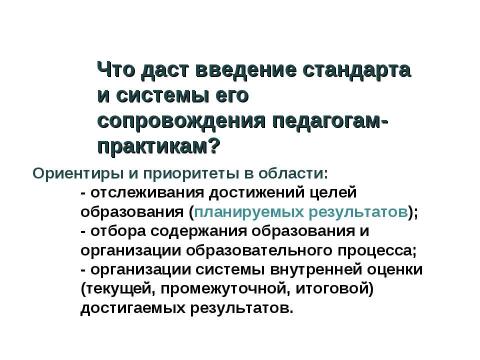 Что даст введение стандарта и системы его сопровождения педагогам-практикам?

Ориентиры и приоритеты в области:
- отслеживания достижений целей образования (планируемых результатов);
- отбора содержания образования и организации образовательного процесса;
- организации системы внутренней оценки (текущей, промежуточной, итоговой) достигаемых результатов.